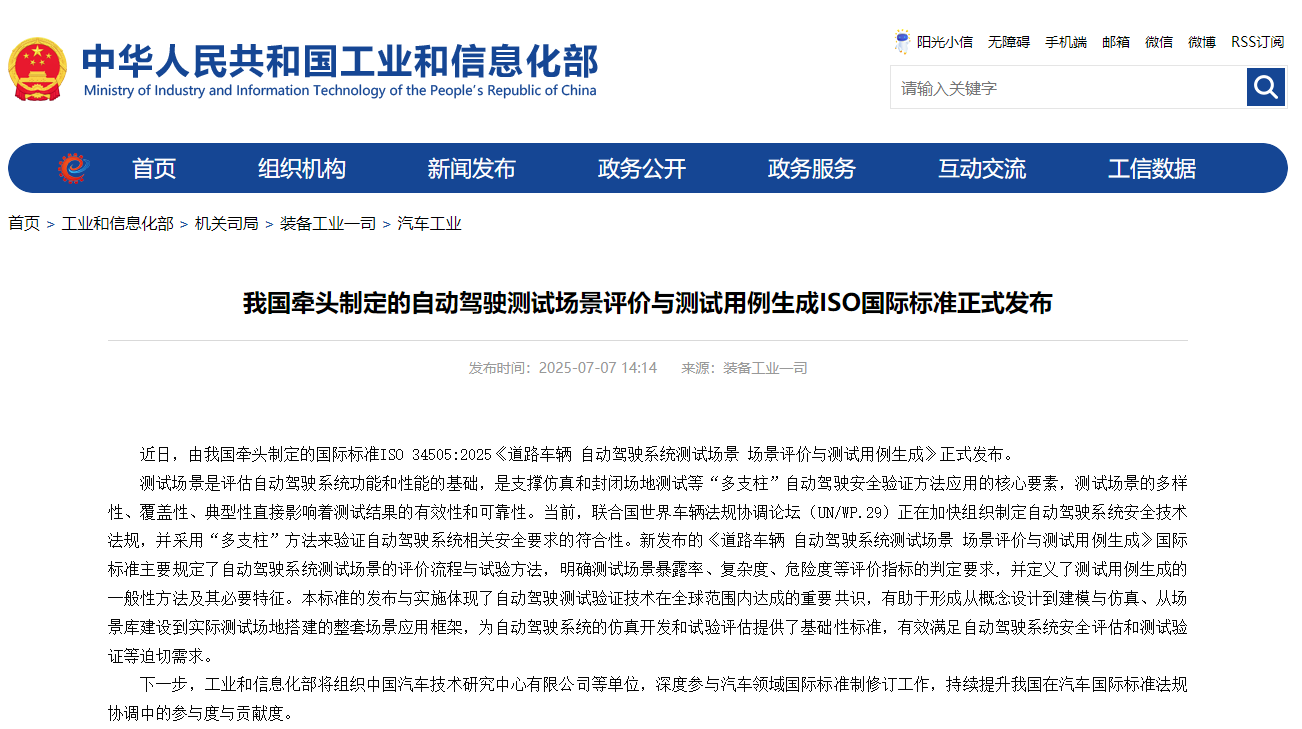 中华人民共和国工业和信息化部
Ministry of Industry and Information Technology of the People's Republic of China

阳光小信 无障碍 手机端 邮箱 微信 微博 RSS订阅

请输入关键字

首页 组织机构 新闻发布 政务公开 政务服务 互动交流 工信数据

首页 > 工业和信息化部 > 机关司局 > 装备工业一司 > 汽车工业

我国牵头制定的自动驾驶测试场景评价与测试用例生成ISO国际标准正式发布

发布时间：2025-07-07 14:14 来源：装备工业一司

近日，由我国牵头制定的国际标准ISO 34505:2025《道路车辆 自动驾驶系统测试场景 场景评价与测试用例生成》正式发布。

测试场景是评估自动驾驶系统功能和性能的基础，是支撑仿真和封闭场地测试等“多支柱”自动驾驶安全验证方法应用的核心要素，测试场景的多样性、覆盖性、典型性直接影响着测试结果的有效性和可靠性。当前，联合国世界车辆法规协调论坛（UN/WP.29）正在加快组织制定自动驾驶系统安全技术法规，并采用“多支柱”方法来验证自动驾驶系统相关安全要求的符合性。新发布的《道路车辆 自动驾驶系统测试场景 场景评价与测试用例生成》国际标准主要规定了自动驾驶系统测试场景的评价流程与试验方法，明确测试场景暴露率、复杂度、危险度等评价指标的判定要求，并定义了测试用例生成的一般性方法及其必要特征。本标准的发布与实施体现了自动驾驶测试验证技术在全球范围内达成的重要共识，有助于形成从概念设计到建模与仿真、从场景库建设到实际测试场地搭建的整套场景应用框架，为自动驾驶系统的仿真开发和试验评估提供了基础性标准，有效满足自动驾驶系统安全评估和测试验证等迫切需求。

下一步，工业和信息化部将组织中国汽车技术研究中心有限公司等单位，深度参与汽车领域国际标准制修订工作，持续提升我国在汽车国际标准法规协调中的参与度与贡献度。